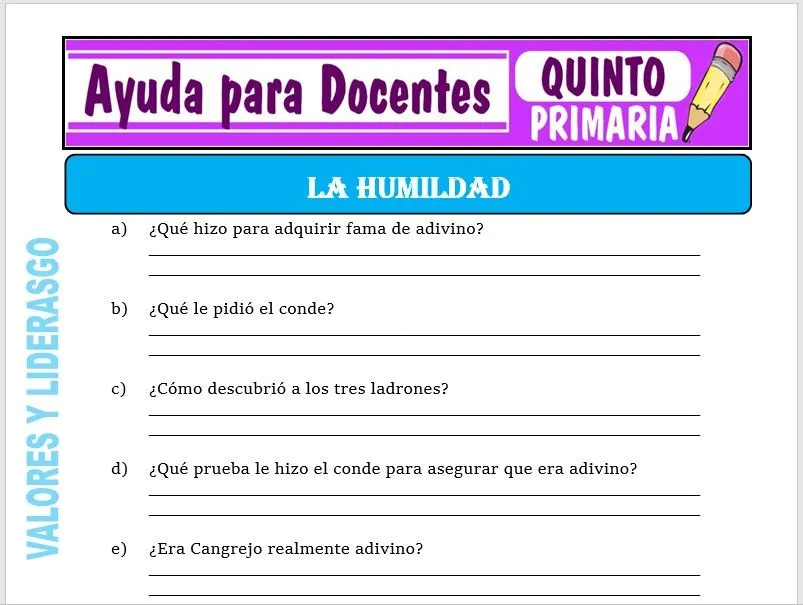 Ayuda para Docentes QUINTO PRIMARIA

LA HUMILDAD

VALORES Y LIDERASGO

a) ¿Qué hizo para adquirir fama de adivino?

b) ¿Qué le pidió el conde?

c) ¿Cómo descubrió a los tres ladrones?

d) ¿Qué prueba le hizo el conde para asegurar que era adivino?

e) ¿Era Cangrejo realmente adivino?